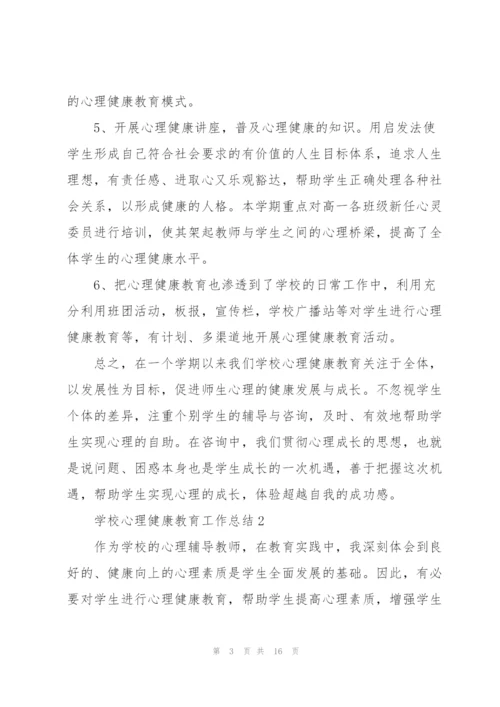 的心理健康教育模式。

5、开展心理健康讲座，普及心理健康的知识。用启发法使学生形成自己符合社会要求的有价值的人生目标体系，追求人生理想，有责任感、进取心又乐观豁达，帮助学生正确处理各种社会关系，以形成健康的人格。本学期重点对高一各班级新任心灵委员进行培训，使其架起教师与学生之间的心理桥梁，提高了全体学生的心理健康水平。

6、把心理健康教育也渗透到了学校的日常工作中，利用充分利用班团活动，板报，宣传栏，学校广播站等对学生进行心理健康教育等，有计划、多渠道地开展心理健康教育活动。

总之，在一个学期以来我们学校心理健康教育关注于全体，以发展性为目标，促进师生心理的健康发展与成长。不忽视学生个体的差异，注重个别学生的辅导与咨询，及时、有效地帮助学生实现心理的自助。在咨询中，我们贯彻心理成长的思想，也就是说问题、困惑本身也是学生成长的一次机遇，善于把握这次机遇，帮助学生实现心理的成长，体验超越自我的成功感。

学校心理健康教育工作总结2

作为学校的心理辅导教师，在教育实践中，我深刻体会到良好的、健康向上的心理素质是学生全面发展的基础。因此，有必要对学生进行心理健康教育，帮助学生提高心理素质，增强学生

第 3 页 共 16 页